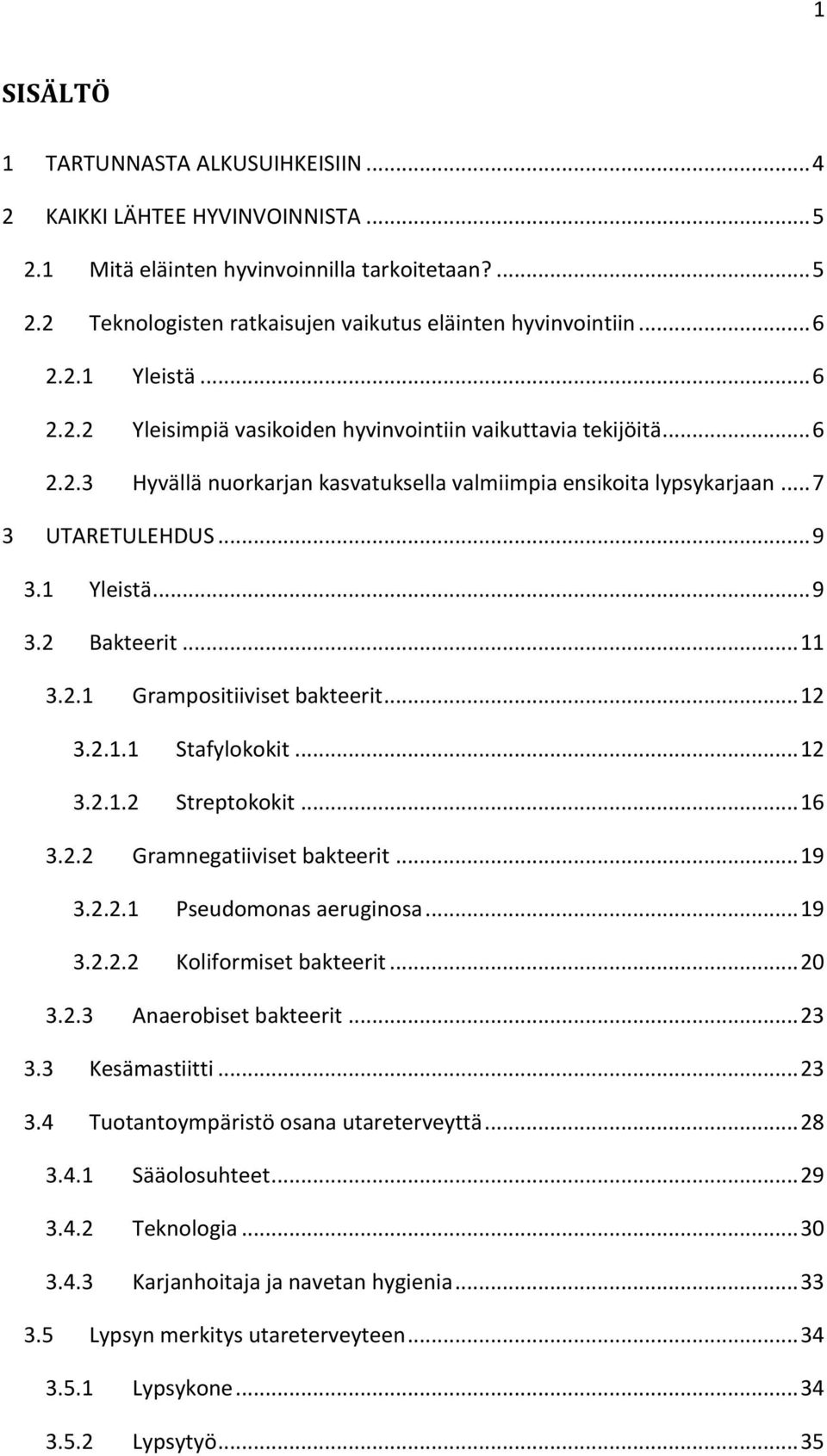 1

SISÄLTÖ

1 TARTUNNASTA ALKUSUIHKEISIIN ........ 4
2 KAIKKI LÄHTEE HYVINVOINNISTA ........ 5
2.1 Mitä eläinten hyvinvoinnilla tarkoitetaan? ........ 5
2.2 Teknologisten ratkaisujen vaikutus eläinten hyvinvointiin ........ 6
2.2.1 Yleistä ........ 6
2.2.2 Yleisimpiä vasikoiden hyvinvointiin vaikuttavia tekijöitä ........ 6
2.2.3 Hyvällä nuorkarjan kasvatuksella valmiimpia ensikoita lypsykarjaan ........ 7
3 UTARETULEHDUS ........ 9
3.1 Yleistä ........ 9
3.2 Bakteerit ........ 11
3.2.1 Grampositiiviset bakteerit ........ 12
3.2.1.1 Stafylokokit ........ 12
3.2.1.2 Streptokokit ........ 16
3.2.2 Gramnegatiiviset bakteerit ........ 19
3.2.2.1 Pseudomonas aeruginosa ........ 19
3.2.2.2 Koliformiset bakteerit ........ 20
3.2.3 Anaerobiset bakteerit ........ 23
3.3 Kesämastiitti ........ 23
3.4 Tuotantoympäristö osana utareterveyttä ........ 28
3.4.1 Sääolosuhteet ........ 29
3.4.2 Teknologia ........ 30
3.4.3 Karjanhoitaja ja navetan hygienia ........ 33
3.5 Lypsyn merkitys utareterveyteen ........ 34
3.5.1 Lypsykone ........ 34
3.5.2 Lypsytyö ........ 35